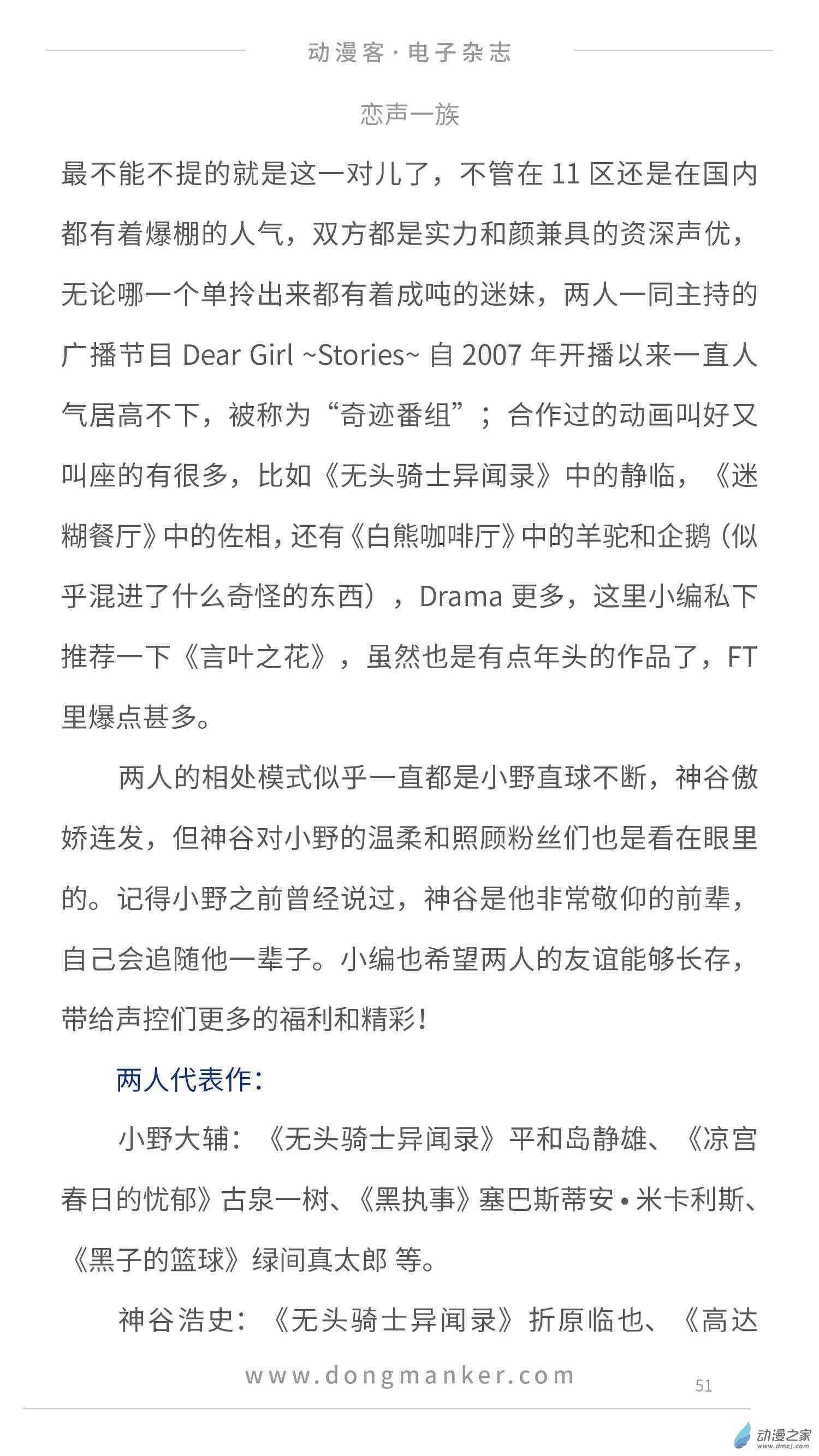 动漫客·电子杂志

恋声一族

最不能不提的就是这一对儿了，不管在11区还是在国内都有着爆棚的人气，双方都是实力和颜兼具的资深声优，无论哪一个单拎出来都有着成吨的迷妹，两人一同主持的广播节目Dear Girl ~Stories~自2007年开播以来一直人气居高不下，被称为“奇迹番组”；合作过的动画叫好又叫座的有很多，比如《无头骑士异闻录》中的静临，《迷糊餐厅》中的佐相，还有《白熊咖啡厅》中的羊驼和企鹅（似乎混进了什么奇怪的东西），Drama更多，这里小编私下推荐一下《言叶之花》，虽然也是有点年头的作品了，FT里爆点甚多。

两人的相处模式似乎一直都是小野直球不断，神谷傲娇连发，但神谷对小野的温柔和照顾粉丝们也是看在眼里的。记得小野之前曾经说过，神谷是他非常敬仰的前辈，自己会追随他一辈子。小编也希望两人的友谊能够长存，带给声控们更多的福利和精彩！

两人代表作：

小野大辅：《无头骑士异闻录》平和岛静雄、《凉宫春日的忧郁》古泉一树、《黑执事》塞巴斯蒂安•米卡利斯、《黑子的篮球》绿间真太郎 等。

神谷浩史：《无头骑士异闻录》折原临也、《高达

www.dongmanker.com

51

动漫之家
www.dmzj.com